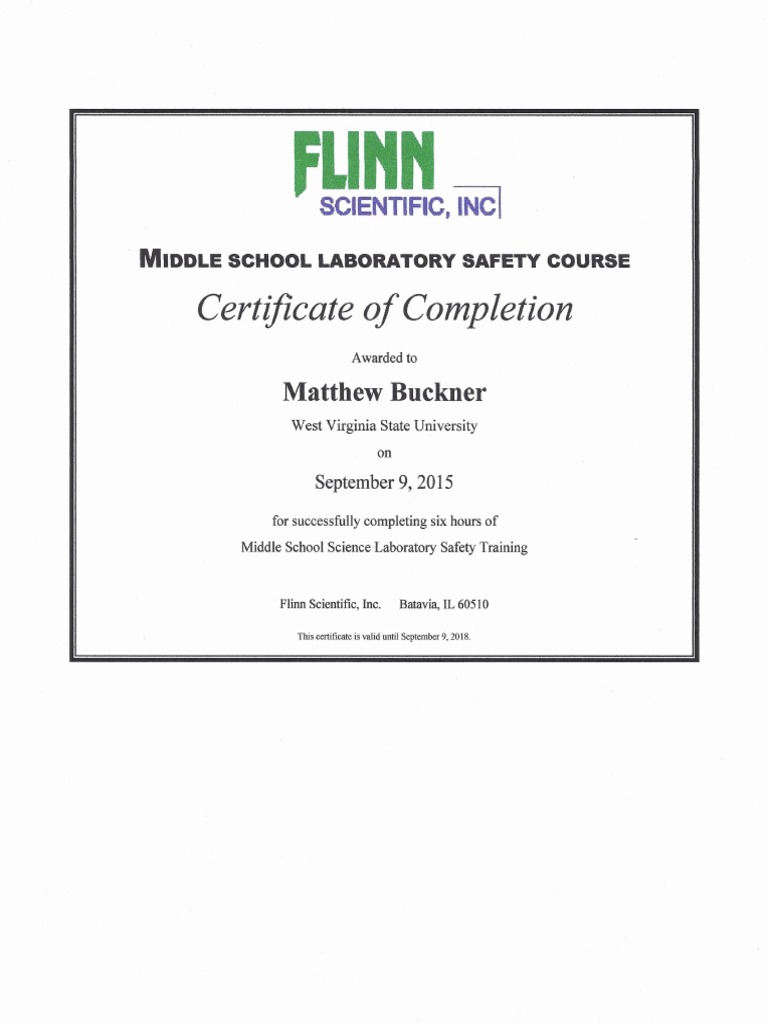 FLINN
SCIENTIFIC, INC

MIDDLE SCHOOL LABORATORY SAFETY COURSE

Certificate of Completion

Awarded to

Matthew Buckner

West Virginia State University

on

September 9, 2015

for successfully completing six hours of
Middle School Science Laboratory Safety Training

Flinn Scientific, Inc. Batavia, IL 60510

This certificate is valid until September 9, 2018.